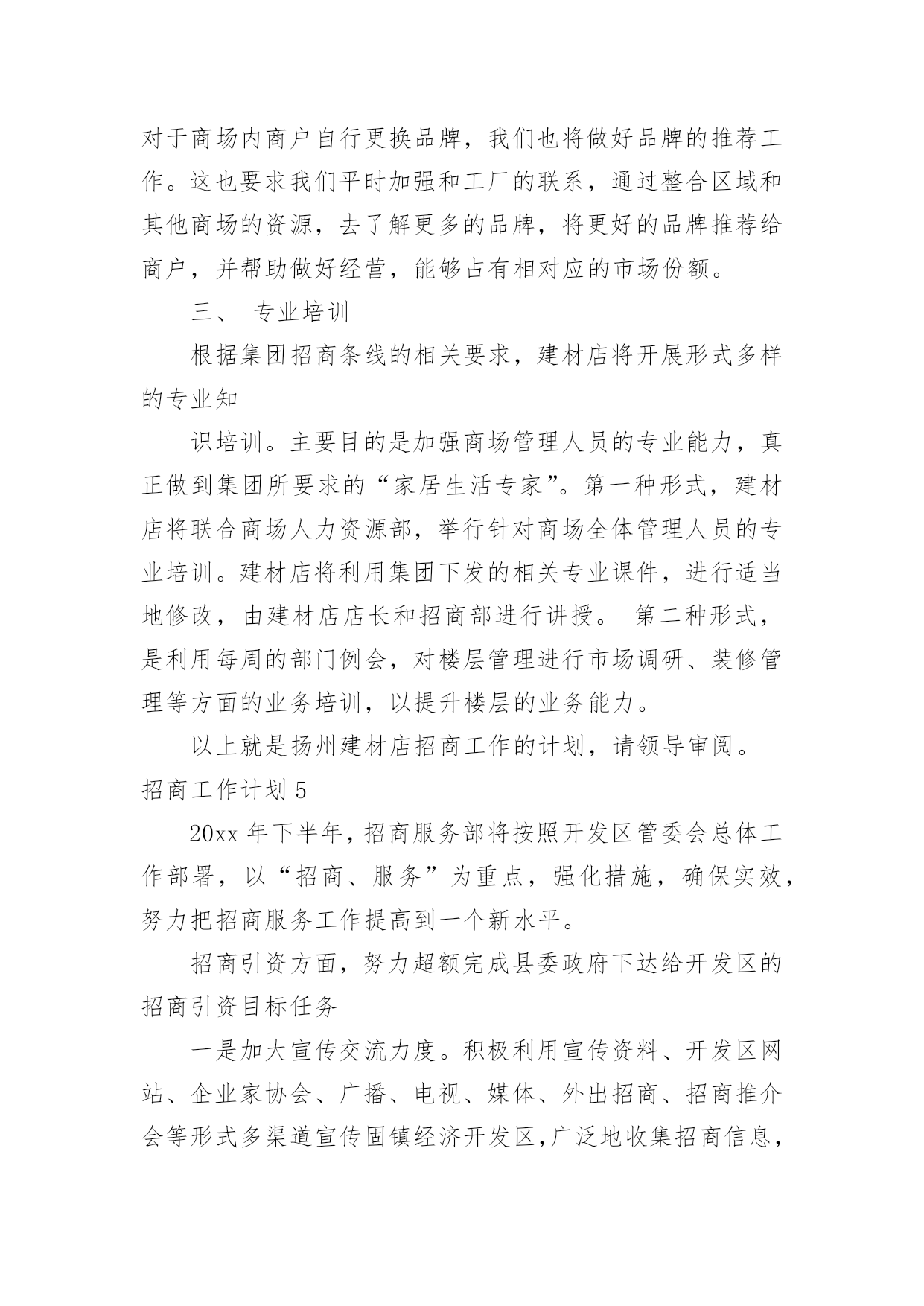 对于商场内商户自行更换品牌，我们也将做好品牌的推荐工作。这也要求我们平时加强和工厂的联系，通过整合区域和其他商场的资源，去了解更多的品牌，将更好的品牌推荐给商户，并帮助做好经营，能够占有相对应的市场份额。

三、 专业培训

根据集团招商条线的相关要求，建材店将开展形式多样的专业知

识培训。主要目的是加强商场管理人员的专业能力，真正做到集团所要求的“家居生活专家”。第一种形式，建材店将联合商场人力资源部，举行针对商场全体管理人员的专业培训。建材店将利用集团下发的相关专业课件，进行适当地修改，由建材店店长和招商部进行讲授。 第二种形式，是利用每周的部门例会，对楼层管理进行市场调研、装修管理等方面的业务培训，以提升楼层的业务能力。

以上就是扬州建材店招商工作的计划，请领导审阅。

招商工作计划 5

20xx 年下半年，招商服务部将按照开发区管委会总体工作部署，以“招商、服务”为重点，强化措施，确保实效，努力把招商服务工作提高到一个新水平。

招商引资方面，努力超额完成县委政府下达给开发区的招商引资目标任务

一是加大宣传交流力度。积极利用宣传资料、开发区网站、企业家协会、广播、电视、媒体、外出招商、招商推介会等形式多渠道宣传固镇经济开发区，广泛地收集招商信息，